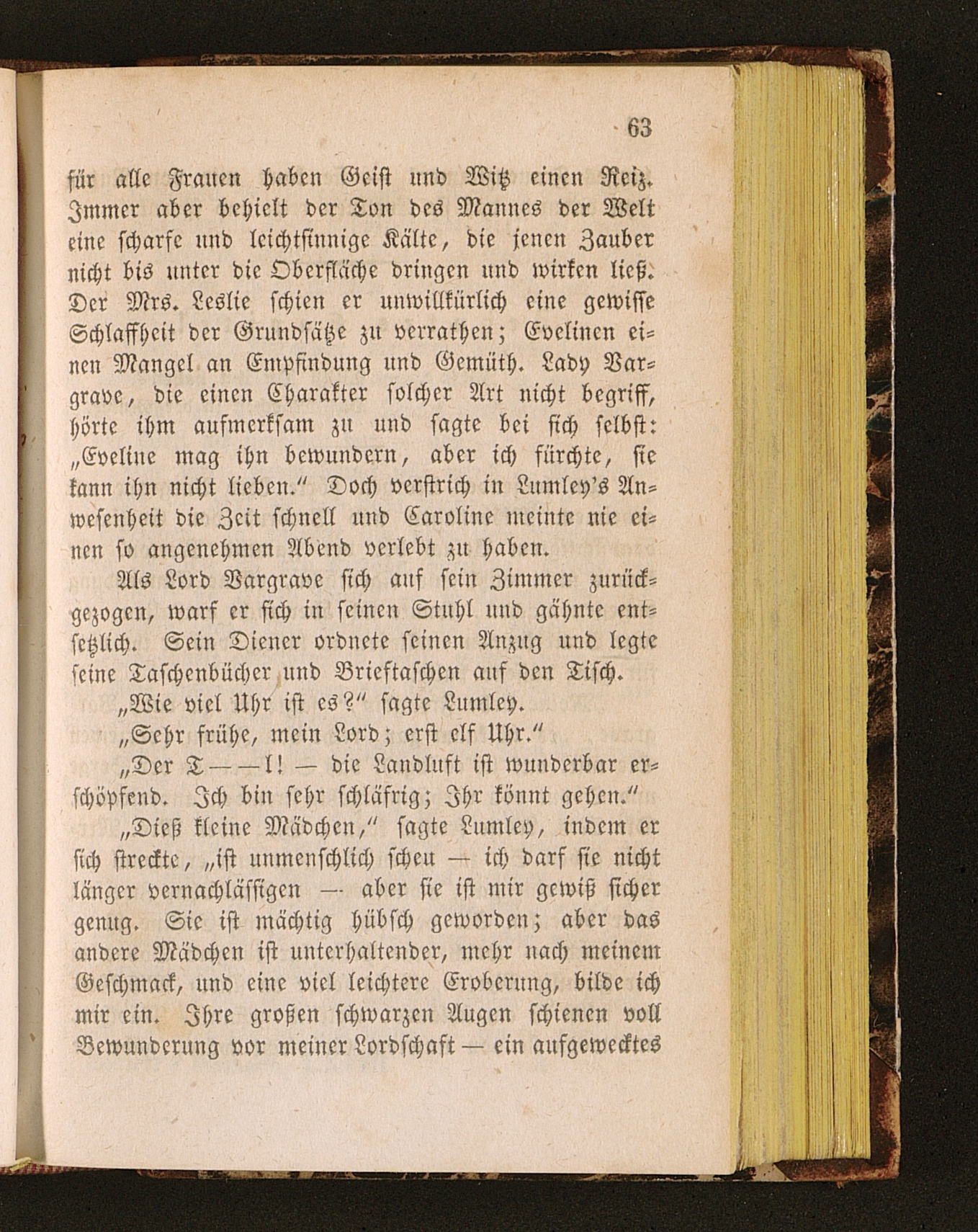 63

für alle Frauen haben Geist und Witz einen Reiz. Immer aber behielt der Ton des Mannes der Welt eine scharfe und leichtsinnige Kälte, die jenen Zauber nicht bis unter die Oberfläche dringen und wirken ließ. Der Mrs. Leslie schien er unwillkürlich eine gewisse Schlaffheit der Grundsätze zu verrathen; Evelinen einen Mangel an Empfindung und Gemüth. Lady Vargrave, die einen Charakter solcher Art nicht begriff, hörte ihm aufmerksam zu und sagte bei sich selbst: „Eveline mag ihn bewundern, aber ich fürchte, sie kann ihn nicht lieben.“ Doch verstrich in Lumley's Anwesenheit die Zeit schnell und Caroline meinte nie einen so angenehmen Abend verlebt zu haben.

Als Lord Vargrave sich auf sein Zimmer zurückgezogen, warf er sich in seinen Stuhl und gähnte entsetzlich. Sein Diener ordnete seinen Anzug und legte seine Taschenbücher und Brieftaschen auf den Tisch.

„Wie viel Uhr ist es?“ sagte Lumley.

„Sehr frühe, mein Lord; erst elf Uhr.“

„Der T——l! — die Landluft ist wunderbar erschöpfend. Ich bin sehr schläfrig; Ihr könnt gehen.“

„Dieß kleine Mädchen,“ sagte Lumley, indem er sich streckte, „ist unmenschlich scheu — ich darf sie nicht länger vernachlässigen — aber sie ist mir gewiß sicher genug. Sie ist mächtig hübsch geworden; aber das andere Mädchen ist unterhaltender, mehr nach meinem Geschmack, und eine viel leichtere Eroberung, bilde ich mir ein. Ihre großen schwarzen Augen schienen voll Bewunderung vor meiner Lordschaft — ein aufgewecktes